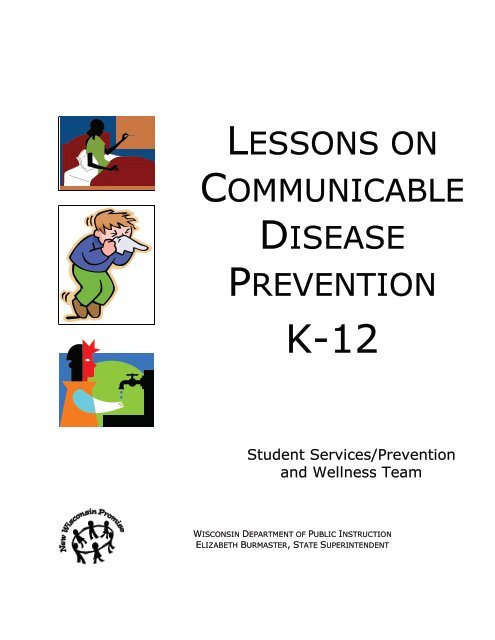 LESSONS ON COMMUNICABLE DISEASE PREVENTION K-12

Student Services/Prevention and Wellness Team

New Wisconsin Promise

WISCONSIN DEPARTMENT OF PUBLIC INSTRUCTION
ELIZABETH BURMASTER, STATE SUPERINTENDENT